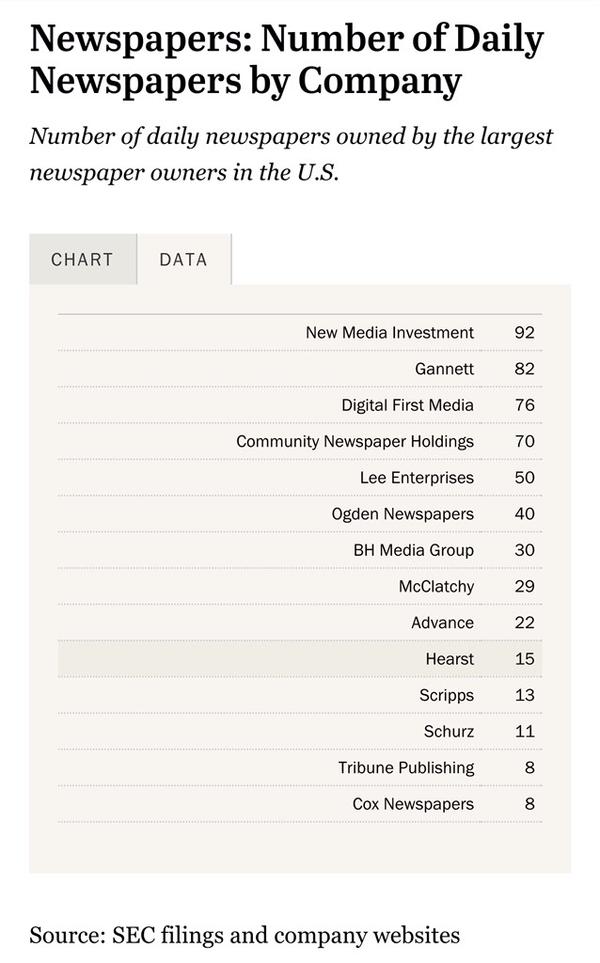 Newspapers: Number of Daily Newspapers by Company

Number of daily newspapers owned by the largest newspaper owners in the U.S.

CHART DATA

| | |
|---|---|
| New Media Investment | 92 |
| Gannett | 82 |
| Digital First Media | 76 |
| Community Newspaper Holdings | 70 |
| Lee Enterprises | 50 |
| Ogden Newspapers | 40 |
| BH Media Group | 30 |
| McClatchy | 29 |
| Advance | 22 |
| Hearst | 15 |
| Scripps | 13 |
| Schurz | 11 |
| Tribune Publishing | 8 |
| Cox Newspapers | 8 |

Source: SEC filings and company websites